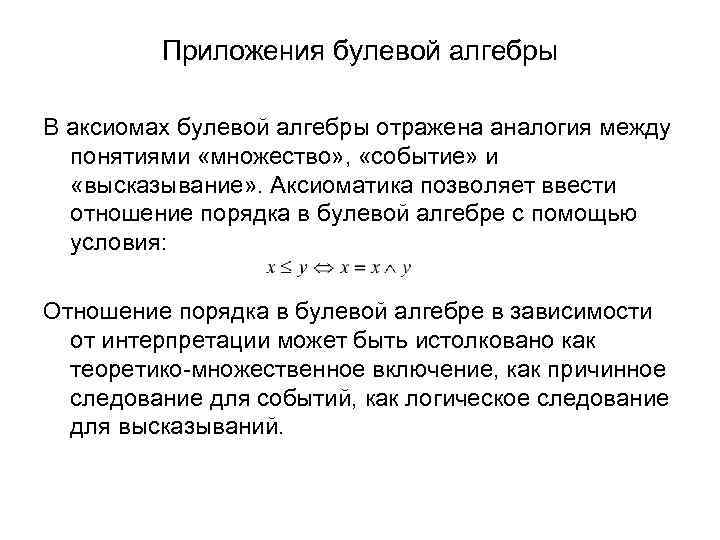 Приложения булевой алгебры

В аксиомах булевой алгебры отражена аналогия между понятиями «множество», «событие» и «высказывание». Аксиоматика позволяет ввести отношение порядка в булевой алгебре с помощью условия:

$x \leq y \Leftrightarrow x = x \wedge y$

Отношение порядка в булевой алгебре в зависимости от интерпретации может быть истолковано как теоретико-множественное включение, как причинное следование для событий, как логическое следование для высказываний.